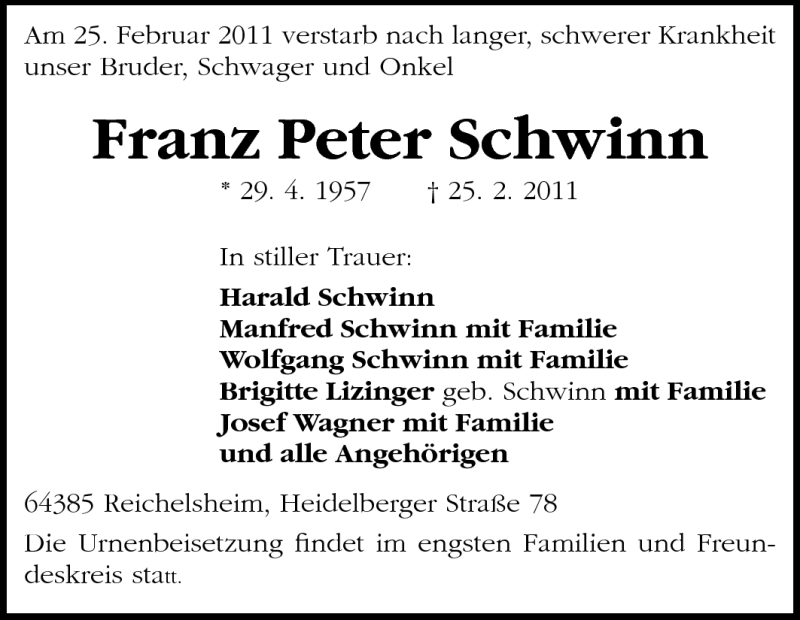 Am 25. Februar 2011 verstarb nach langer, schwerer Krankheit unser Bruder, Schwager und Onkel

Franz Peter Schwinn

* 29. 4. 1957 † 25. 2. 2011

In stiller Trauer:

Harald Schwinn
Manfred Schwinn mit Familie
Wolfgang Schwinn mit Familie
Brigitte Lizinger geb. Schwinn mit Familie
Josef Wagner mit Familie
und alle Angehörigen

64385 Reichelsheim, Heidelberger Straße 78

Die Urnenbeisetzung findet im engsten Familien und Freundeskreis statt.